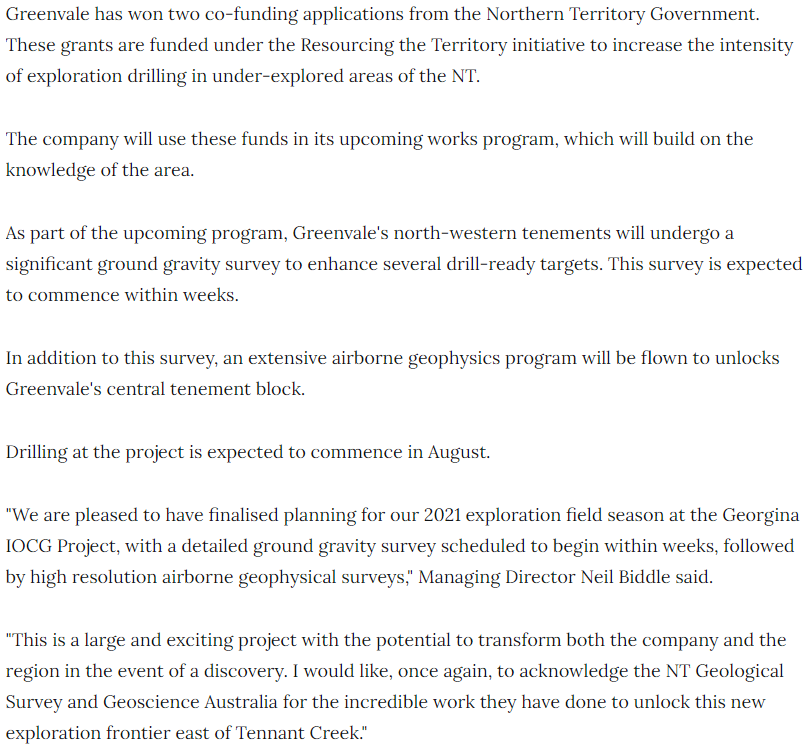 Greenvale has won two co-funding applications from the Northern Territory Government. These grants are funded under the Resourcing the Territory initiative to increase the intensity of exploration drilling in under-explored areas of the NT.

The company will use these funds in its upcoming works program, which will build on the knowledge of the area.

As part of the upcoming program, Greenvale's north-western tenements will undergo a significant ground gravity survey to enhance several drill-ready targets. This survey is expected to commence within weeks.

In addition to this survey, an extensive airborne geophysics program will be flown to unlocks Greenvale's central tenement block.

Drilling at the project is expected to commence in August.

"We are pleased to have finalised planning for our 2021 exploration field season at the Georgina IOCG Project, with a detailed ground gravity survey scheduled to begin within weeks, followed by high resolution airborne geophysical surveys," Managing Director Neil Biddle said.

"This is a large and exciting project with the potential to transform both the company and the region in the event of a discovery. I would like, once again, to acknowledge the NT Geological Survey and Geoscience Australia for the incredible work they have done to unlock this new exploration frontier east of Tennant Creek."